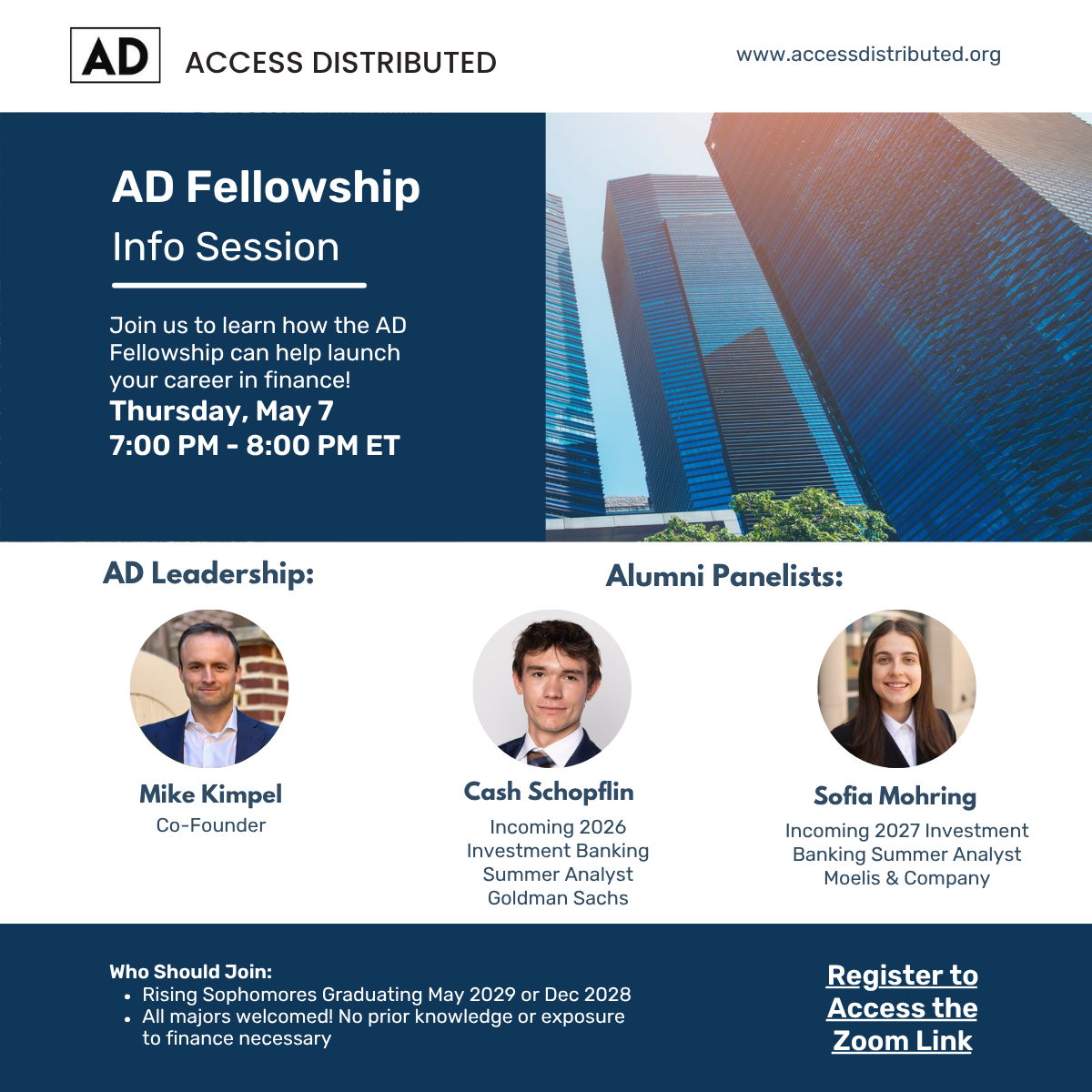 AD ACCESS DISTRIBUTED

www.accessdistributed.org

AD Fellowship
Info Session

Join us to learn how the AD Fellowship can help launch your career in finance!

Thursday, May 7
7:00 PM - 8:00 PM ET

AD Leadership:

Mike Kimpel
Co-Founder

Alumni Panelists:

Cash Schopflin
Incoming 2026 Investment Banking Summer Analyst Goldman Sachs

Sofia Mohring
Incoming 2027 Investment Banking Summer Analyst Moelis & Company

Who Should Join:
• Rising Sophomores Graduating May 2029 or Dec 2028
• All majors welcomed! No prior knowledge or exposure to finance necessary

Register to Access the Zoom Link